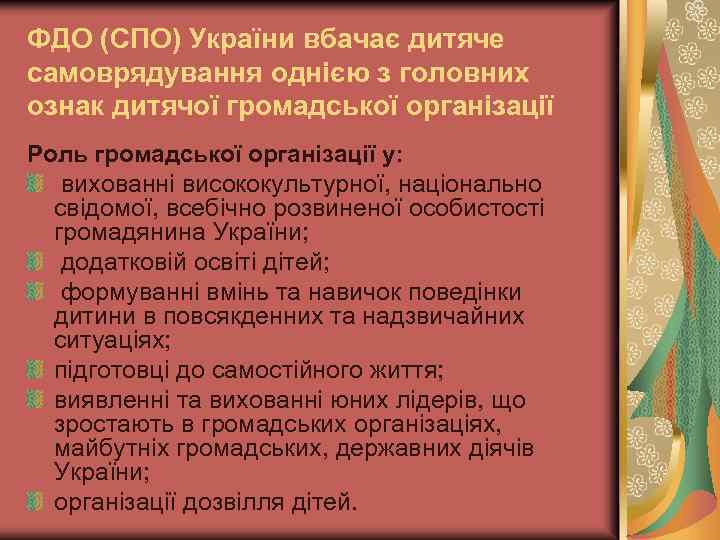 ФДО (СПО) України вбачає дитяче самоврядування однією з головних ознак дитячої громадської організації

Роль громадської організації у:

вихованні висококультурної, національно свідомої, всебічно розвиненої особистості громадянина України;

додатковій освіті дітей;

формуванні вмінь та навичок поведінки дитини в повсякденних та надзвичайних ситуаціях;

підготовці до самостійного життя;

виявленні та вихованні юних лідерів, що зростають в громадських організаціях, майбутніх громадських, державних діячів України;

організації дозвілля дітей.